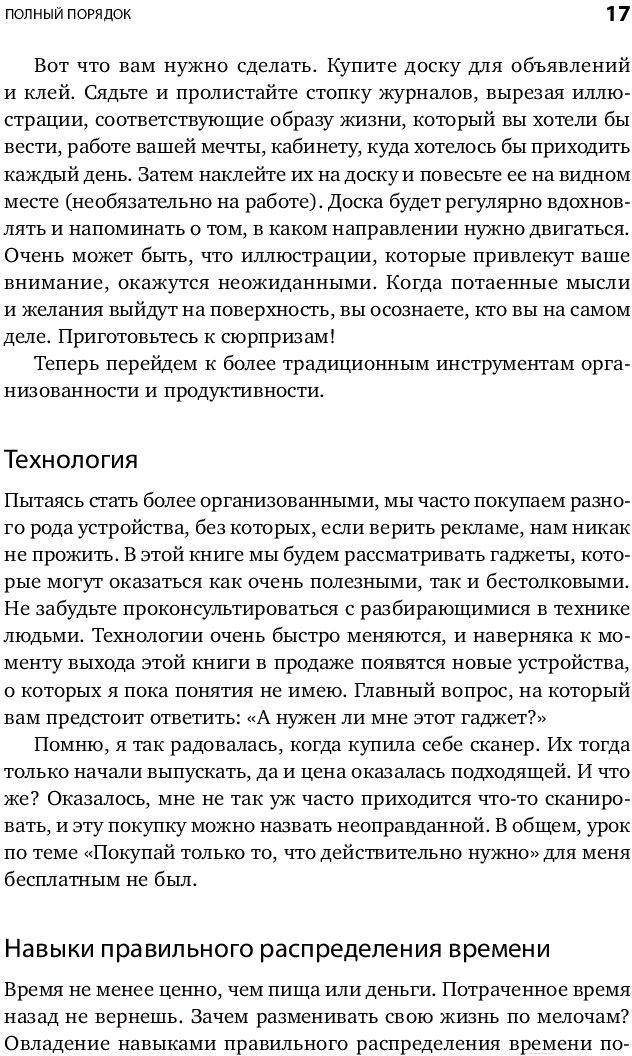 ПОЛНЫЙ ПОРЯДОК 17

Вот что вам нужно сделать. Купите доску для объявлений и клей. Сядьте и пролистайте стопку журналов, вырезая иллюстрации, соответствующие образу жизни, который вы хотели бы вести, работе вашей мечты, кабинету, куда хотелось бы приходить каждый день. Затем наклейте их на доску и повесьте ее на видном месте (необязательно на работе). Доска будет регулярно вдохновлять и напоминать о том, в каком направлении нужно двигаться. Очень может быть, что иллюстрации, которые привлекут ваше внимание, окажутся неожиданными. Когда потаенные мысли и желания выйдут на поверхность, вы осознаете, кто вы на самом деле. Приготовьтесь к сюрпризам!

Теперь перейдем к более традиционным инструментам организованности и продуктивности.

Технология

Пытаясь стать более организованными, мы часто покупаем разного рода устройства, без которых, если верить рекламе, нам никак не прожить. В этой книге мы будем рассматривать гаджеты, которые могут оказаться как очень полезными, так и бестолковыми. Не забудьте проконсультироваться с разбирающимися в технике людьми. Технологии очень быстро меняются, и наверняка к моменту выхода этой книги в продаже появятся новые устройства, о которых я пока понятия не имею. Главный вопрос, на который вам предстоит ответить: «А нужен ли мне этот гаджет?»

Помню, я так радовалась, когда купила себе сканер. Их тогда только начали выпускать, да и цена оказалась подходящей. И что же? Оказалось, мне не так уж часто приходится что-то сканировать, и эту покупку можно назвать неоправданной. В общем, урок по теме «Покупай только то, что действительно нужно» для меня бесплатным не был.

Навыки правильного распределения времени

Время не менее ценно, чем пища или деньги. Потраченное время назад не вернешь. Зачем разменивать свою жизнь по мелочам? Овладение навыками правильного распределения времени по-